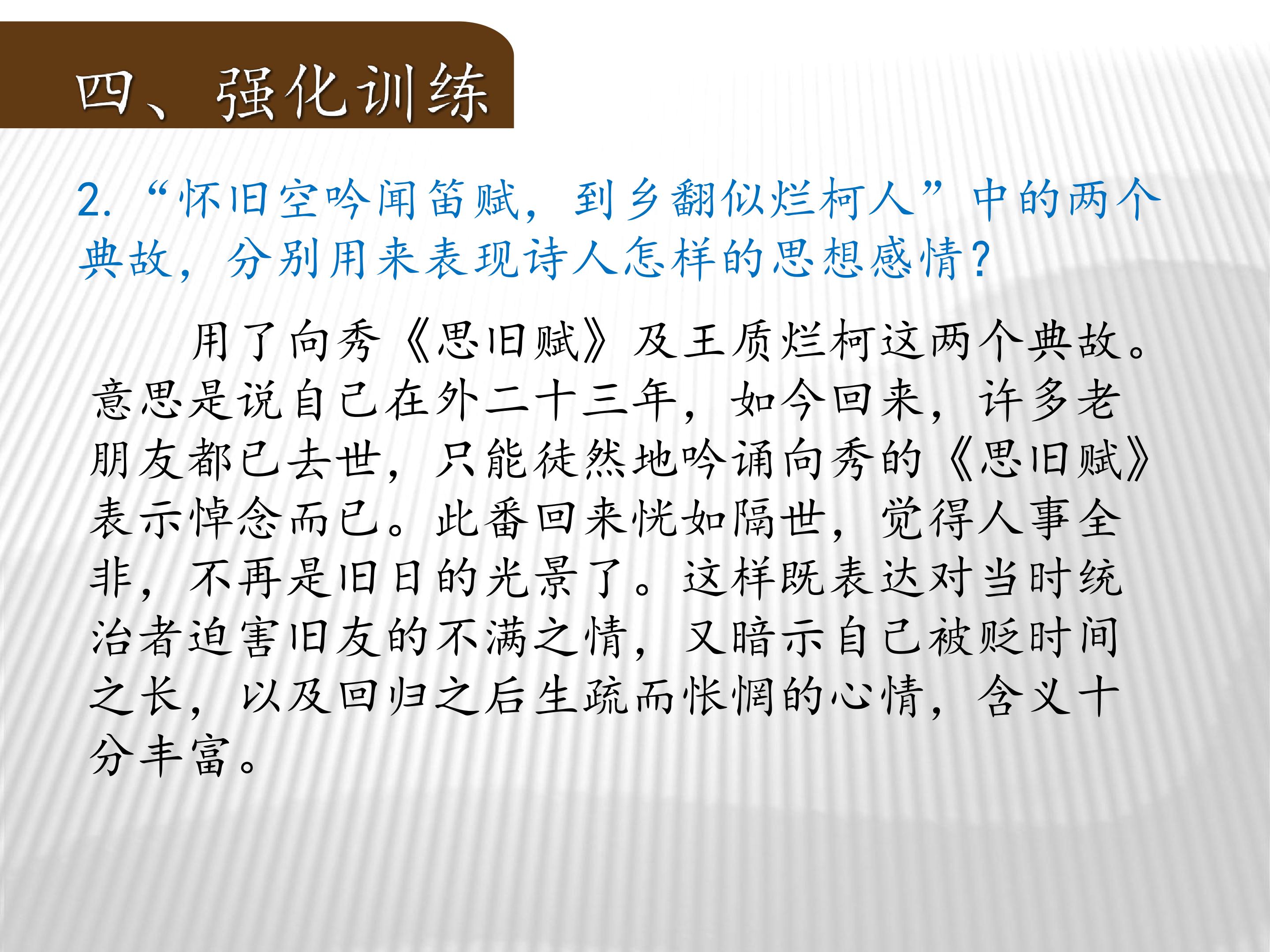 四、强化训练

2.“怀旧空吟闻笛赋，到乡翻似烂柯人”中的两个典故，分别用来表现诗人怎样的思想感情？

用了向秀《思旧赋》及王质烂柯这两个典故。意思是说自己在外二十三年，如今回来，许多老朋友都已去世，只能徒然地吟诵向秀的《思旧赋》表示悼念而已。此番回来恍如隔世，觉得人事全非，不再是旧日的光景了。这样既表达对当时统治者迫害旧友的不满之情，又暗示自己被贬时间之长，以及回归之后生疏而怅惘的心情，含义十分丰富。